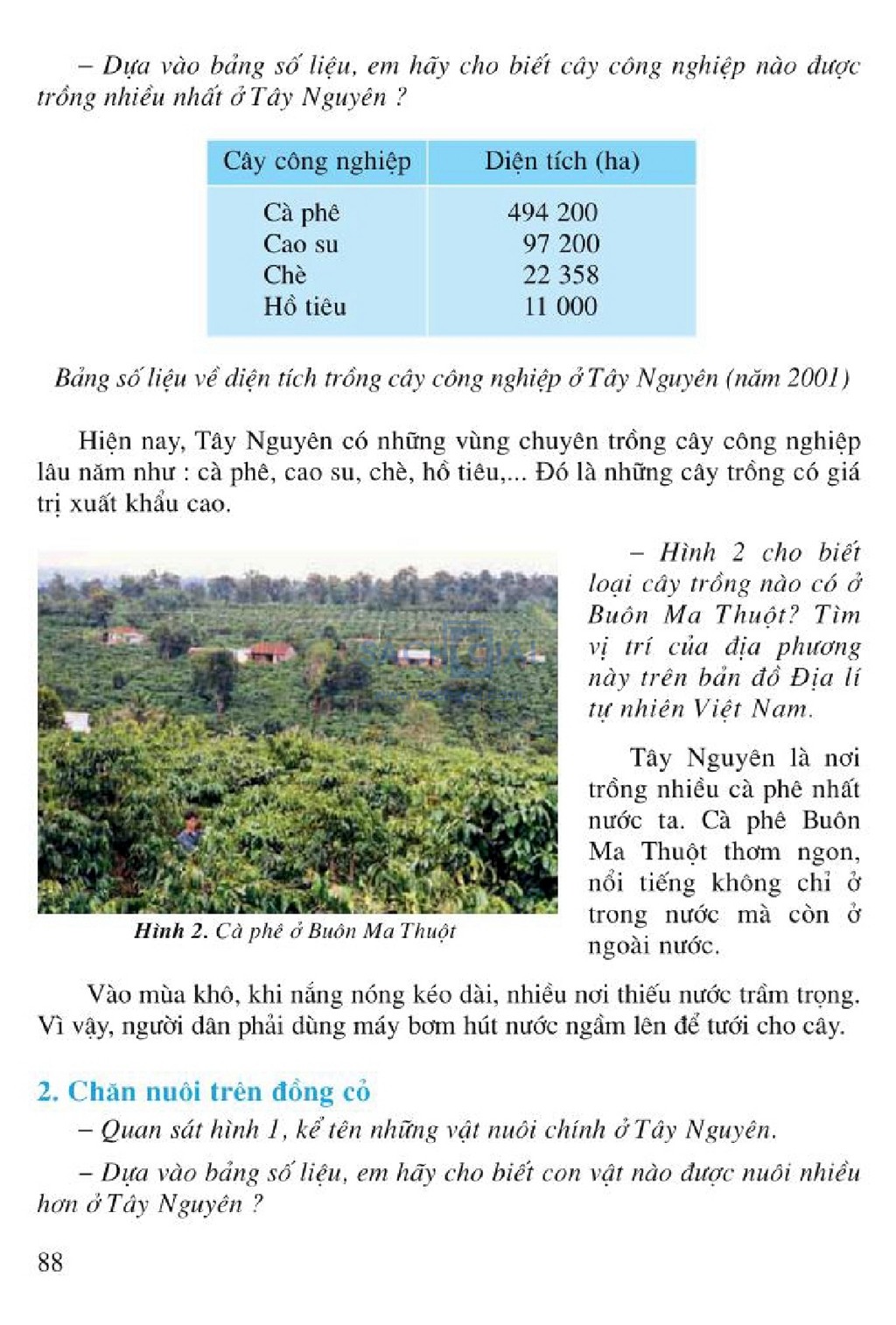 – Dựa vào bảng số liệu, em hãy cho biết cây công nghiệp nào được trồng nhiều nhất ở Tây Nguyên ?

| Cây công nghiệp | Diện tích (ha) |
|---|---|
| Cà phê | 494 200 |
| Cao su | 97 200 |
| Chè | 22 358 |
| Hồ tiêu | 11 000 |

Bảng số liệu về diện tích trồng cây công nghiệp ở Tây Nguyên (năm 2001)

Hiện nay, Tây Nguyên có những vùng chuyên trồng cây công nghiệp lâu năm như : cà phê, cao su, chè, hồ tiêu,... Đó là những cây trồng có giá trị xuất khẩu cao.

Hình 2. Cà phê ở Buôn Ma Thuột

– Hình 2 cho biết loại cây trồng nào có ở Buôn Ma Thuột? Tìm vị trí của địa phương này trên bản đồ Địa lí tự nhiên Việt Nam.

Tây Nguyên là nơi trồng nhiều cà phê nhất nước ta. Cà phê Buôn Ma Thuột thơm ngon, nổi tiếng không chỉ ở trong nước mà còn ở ngoài nước.

Vào mùa khô, khi nắng nóng kéo dài, nhiều nơi thiếu nước trầm trọng. Vì vậy, người dân phải dùng máy bơm hút nước ngầm lên để tưới cho cây.

2. Chăn nuôi trên đồng cỏ

– Quan sát hình 1, kể tên những vật nuôi chính ở Tây Nguyên.

– Dựa vào bảng số liệu, em hãy cho biết con vật nào được nuôi nhiều hơn ở Tây Nguyên ?

88